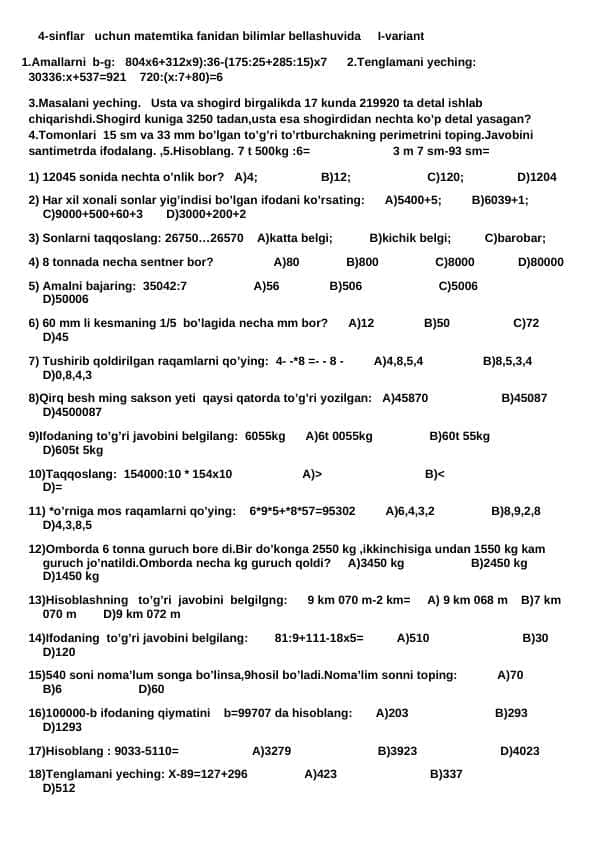 4-sinflar uchun matemtika fanidan bilimlar bellashuvida I-variant

1.Amallarni b-g: 804x6+312x9):36-(175:25+285:15)x7 2.Tenglamani yeching: 30336:x+537=921 720:(x:7+80)=6

3.Masalani yeching. Usta va shogird birgalikda 17 kunda 219920 ta detal ishlab chiqarishdi.Shogird kuniga 3250 tadan,usta esa shogirdidan nechta ko'p detal yasagan?
4.Tomonlari 15 sm va 33 mm bo'lgan to'g'ri to'rtburchakning perimetrini toping.Javobini santimetrda ifodalang. ,5.Hisoblang. 7 t 500kg :6= 3 m 7 sm-93 sm=

1) 12045 sonida nechta o'nlik bor? A)4; B)12; C)120; D)1204

2) Har xil xonali sonlar yig'indisi bo'lgan ifodani ko'rsating: A)5400+5; B)6039+1; C)9000+500+60+3 D)3000+200+2

3) Sonlarni taqqoslang: 26750…26570 A)katta belgi; B)kichik belgi; C)barobar;

4) 8 tonnada necha sentner bor? A)80 B)800 C)8000 D)80000

5) Amalni bajaring: 35042:7 A)56 B)506 C)5006 D)50006

6) 60 mm li kesmaning 1/5 bo'lagida necha mm bor? A)12 B)50 C)72 D)45

7) Tushirib qoldirilgan raqamlarni qo'ying: 4- -*8 =- - 8 - A)4,8,5,4 B)8,5,3,4 D)0,8,4,3

8)Qirq besh ming sakson yeti qaysi qatorda to'g'ri yozilgan: A)45870 B)45087 D)4500087

9)Ifodaning to'g'ri javobini belgilang: 6055kg A)6t 0055kg B)60t 55kg D)605t 5kg

10)Taqqoslang: 154000:10 * 154x10 A)> B)< D)=

11) *o'rniga mos raqamlarni qo'ying: 6*9*5+*8*57=95302 A)6,4,3,2 B)8,9,2,8 D)4,3,8,5

12)Omborda 6 tonna guruch bore di.Bir do'konga 2550 kg ,ikkinchisiga undan 1550 kg kam guruch jo'natildi.Omborda necha kg guruch qoldi? A)3450 kg B)2450 kg D)1450 kg

13)Hisoblashning to'g'ri javobini belgilgng: 9 km 070 m-2 km= A) 9 km 068 m B)7 km 070 m D)9 km 072 m

14)Ifodaning to'g'ri javobini belgilang: 81:9+111-18x5= A)510 B)30 D)120

15)540 soni noma'lum songa bo'linsa,9hosil bo'ladi.Noma'lim sonni toping: A)70 B)6 D)60

16)100000-b ifodaning qiymatini b=99707 da hisoblang: A)203 B)293 D)1293

17)Hisoblang : 9033-5110= A)3279 B)3923 D)4023

18)Tenglamani yeching: X-89=127+296 A)423 B)337 D)512